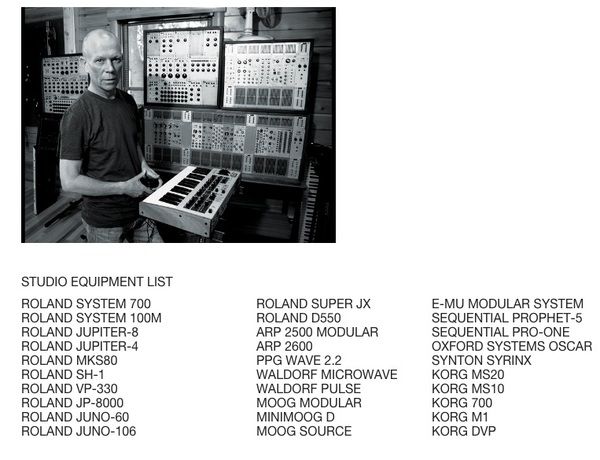 STUDIO EQUIPMENT LIST

ROLAND SYSTEM 700
ROLAND SYSTEM 100M
ROLAND JUPITER-8
ROLAND JUPITER-4
ROLAND MKS80
ROLAND SH-1
ROLAND VP-330
ROLAND JP-8000
ROLAND JUNO-60
ROLAND JUNO-106

ROLAND SUPER JX
ROLAND D550
ARP 2500 MODULAR
ARP 2600
PPG WAVE 2.2
WALDORF MICROWAVE
WALDORF PULSE
MOOG MODULAR
MINIMOOG D
MOOG SOURCE

E-MU MODULAR SYSTEM
SEQUENTIAL PROPHET-5
SEQUENTIAL PRO-ONE
OXFORD SYSTEMS OSCAR
SYNTON SYRINX
KORG MS20
KORG MS10
KORG 700
KORG M1
KORG DVP